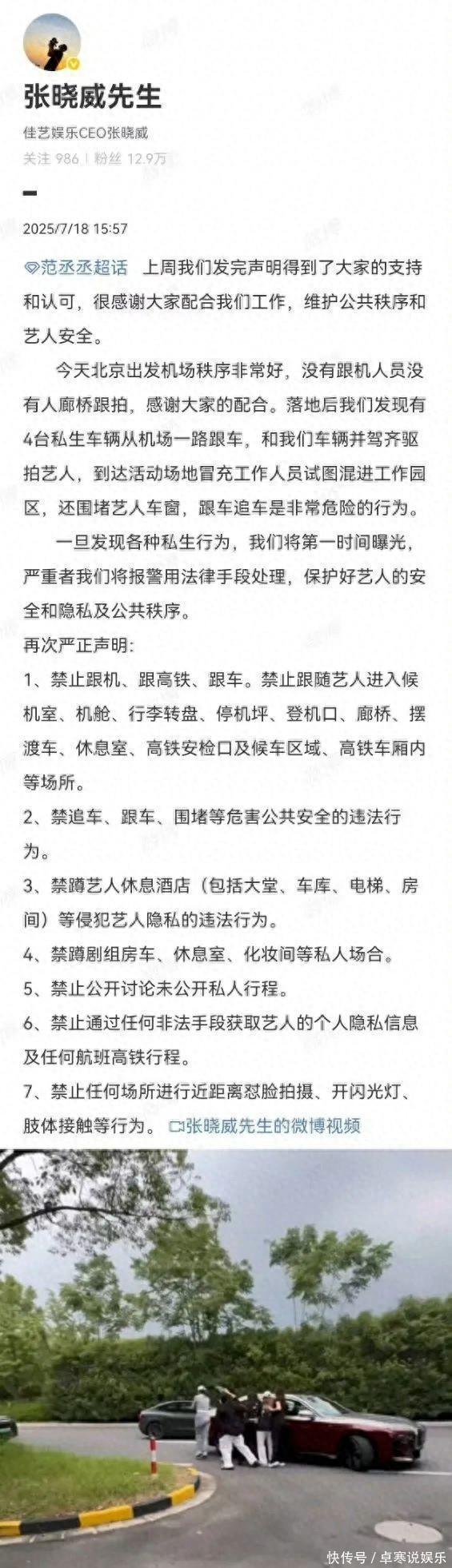 张晓威先生

佳艺娱乐CEO张晓威

关注 986 | 粉丝 12.9万

2025/7/18 15:57

范丞丞超话 上周我们发完声明得到了大家的支持和认可，很感谢大家配合我们工作，维护公共秩序和艺人安全。

今天北京出发机场秩序非常好，没有跟机人员没有人廊桥跟拍，感谢大家的配合。落地后我们发现有4台私生车辆从机场一路跟车，和我们车辆并驾齐驱拍艺人，到达活动场地冒充工作人员试图混进工作园区，还围堵艺人车窗，跟车追车是非常危险的行为。

一旦发现各种私生行为，我们将第一时间曝光，严重者我们将报警用法律手段处理，保护好艺人的安全和隐私及公共秩序。

再次严正声明：

1、禁止跟机、跟高铁、跟车。禁止跟随艺人进入候机室、机舱、行李转盘、停机坪、登机口、廊桥、摆渡车、休息室、高铁安检口及候车区域、高铁车厢内等场所。

2、禁追车、跟车、围堵等危害公共安全的违法行为。

3、禁蹲艺人休息酒店（包括大堂、车库、电梯、房间）等侵犯艺人隐私的违法行为。

4、禁蹲剧组房车、休息室、化妆间等私人场合。

5、禁止公开讨论未公开私人行程。

6、禁止通过任何非法手段获取艺人的个人隐私信息及任何航班高铁行程。

7、禁止任何场所进行近距离怼脸拍摄、开闪光灯、肢体接触等行为。 张晓威先生的微博视频

快传号 / 卓寒说娱乐